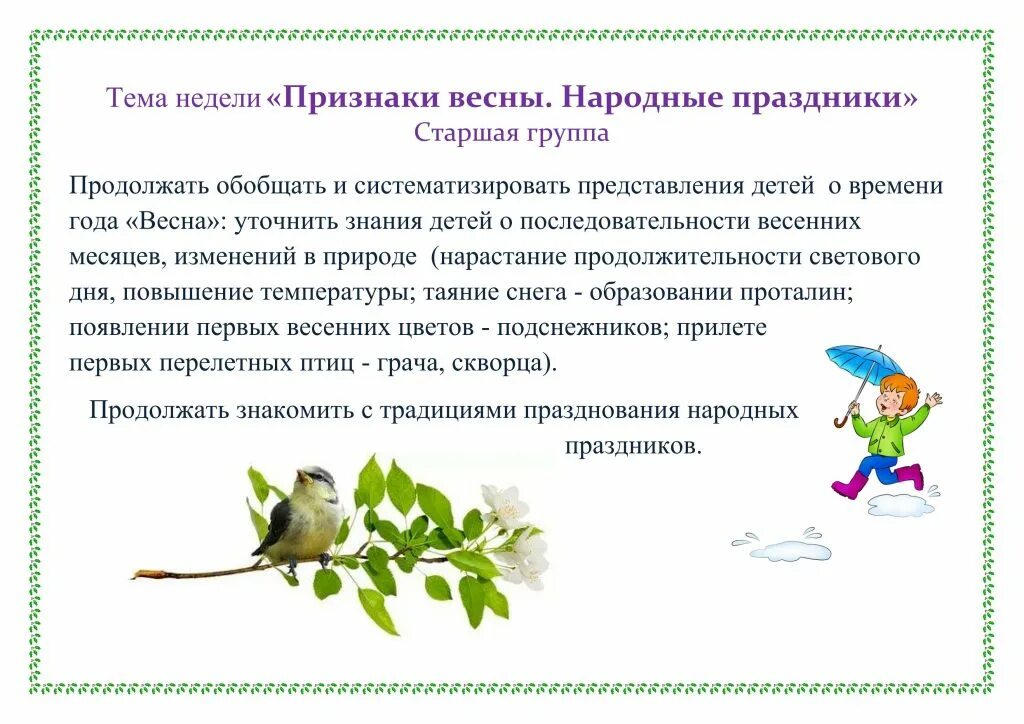 Тема недели «Признаки весны. Народные праздники»
Старшая группа

Продолжать обобщать и систематизировать представления детей о времени года «Весна»: уточнить знания детей о последовательности весенних месяцев, изменений в природе (нарастание продолжительности светового дня, повышение температуры; таяние снега - образовании проталин; появлении первых весенних цветов - подснежников; прилете первых перелетных птиц - грача, скворца).

Продолжать знакомить с традициями празднования народных праздников.